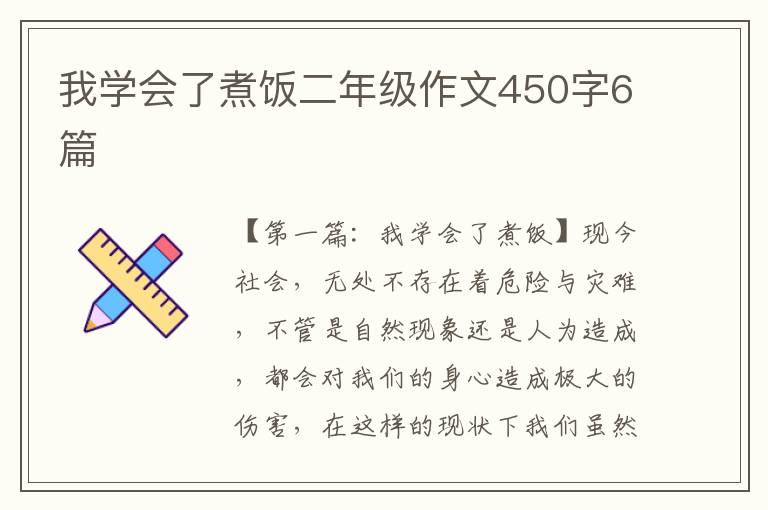 我学会了煮饭二年级作文450字6篇

【第一篇：我学会了煮饭】现今社会，无处不存在着危险与灾难，不管是自然现象还是人为造成，都会对我们的身心造成极大的伤害，在这样的现状下我们虽然